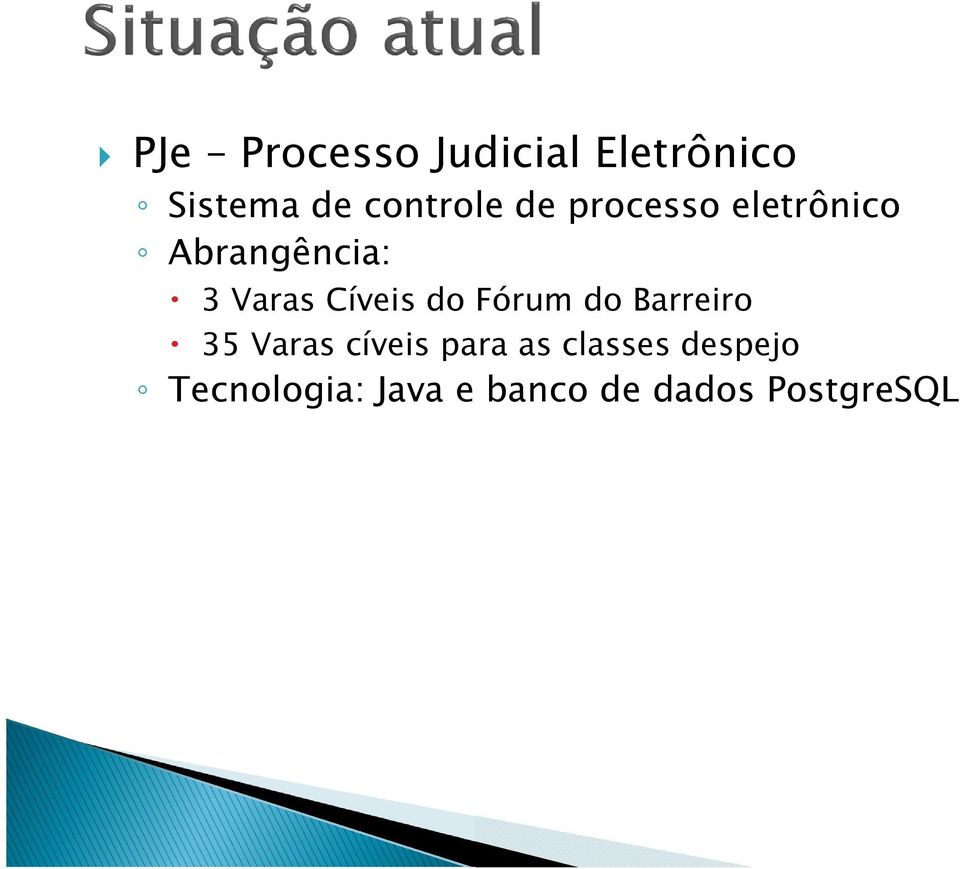 Situação atual

PJe – Processo Judicial Eletrônico
Sistema de controle de processo eletrônico
Abrangência:
3 Varas Cíveis do Fórum do Barreiro
35 Varas cíveis para as classes despejo
Tecnologia: Java e banco de dados PostgreSQL